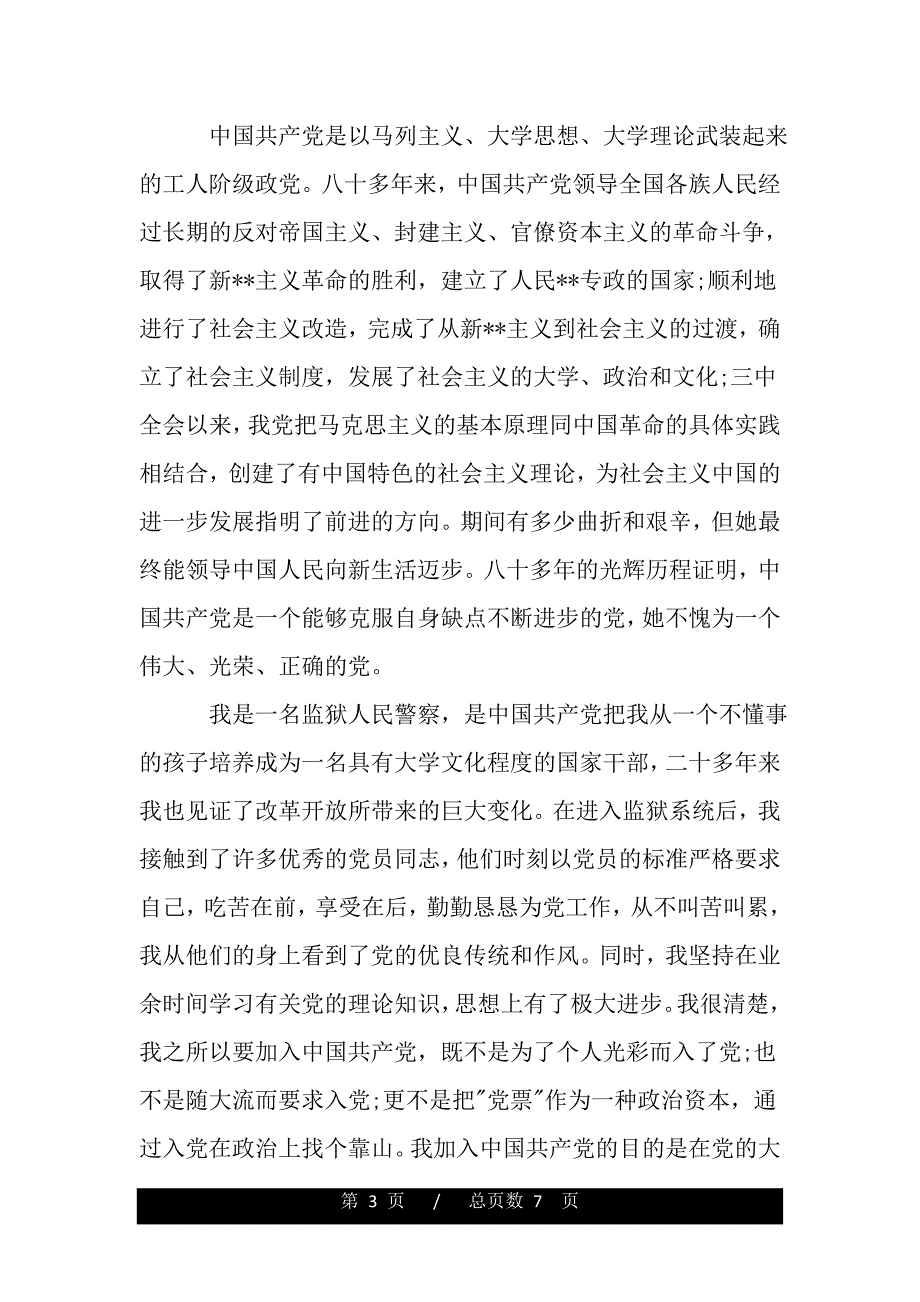 中国共产党是以马列主义、大学思想、大学理论武装起来的工人阶级政党。八十多年来，中国共产党领导全国各族人民经过长期的反对帝国主义、封建主义、官僚资本主义的革命斗争，取得了新**主义革命的胜利，建立了人民**专政的国家;顺利地进行了社会主义改造，完成了从新**主义到社会主义的过渡，确立了社会主义制度，发展了社会主义的大学、政治和文化;三中全会以来，我党把马克思主义的基本原理同中国革命的具体实践相结合，创建了有中国特色的社会主义理论，为社会主义中国的进一步发展指明了前进的方向。期间有多少曲折和艰辛，但她最终能领导中国人民向新生活迈步。八十多年的光辉历程证明，中国共产党是一个能够克服自身缺点不断进步的党，她不愧为一个伟大、光荣、正确的党。

我是一名监狱人民警察，是中国共产党把我从一个不懂事的孩子培养成为一名具有大学文化程度的国家干部，二十多年来我也见证了改革开放所带来的巨大变化。在进入监狱系统后，我接触到了许多优秀的党员同志，他们时刻以党员的标准严格要求自己，吃苦在前，享受在后，勤勤恳恳为党工作，从不叫苦叫累，我从他们的身上看到了党的优良传统和作风。同时，我坚持在业余时间学习有关党的理论知识，思想上有了极大进步。我很清楚，我之所以要加入中国共产党，既不是为了个人光彩而入了党;也不是随大流而要求入党;更不是把"党票"作为一种政治资本，通过入党在政治上找个靠山。我加入中国共产党的目的是在党的大

第 3 页 / 总页数 7 页